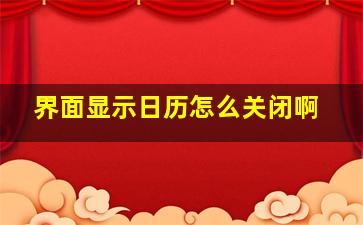 界面显示日历怎么关闭啊